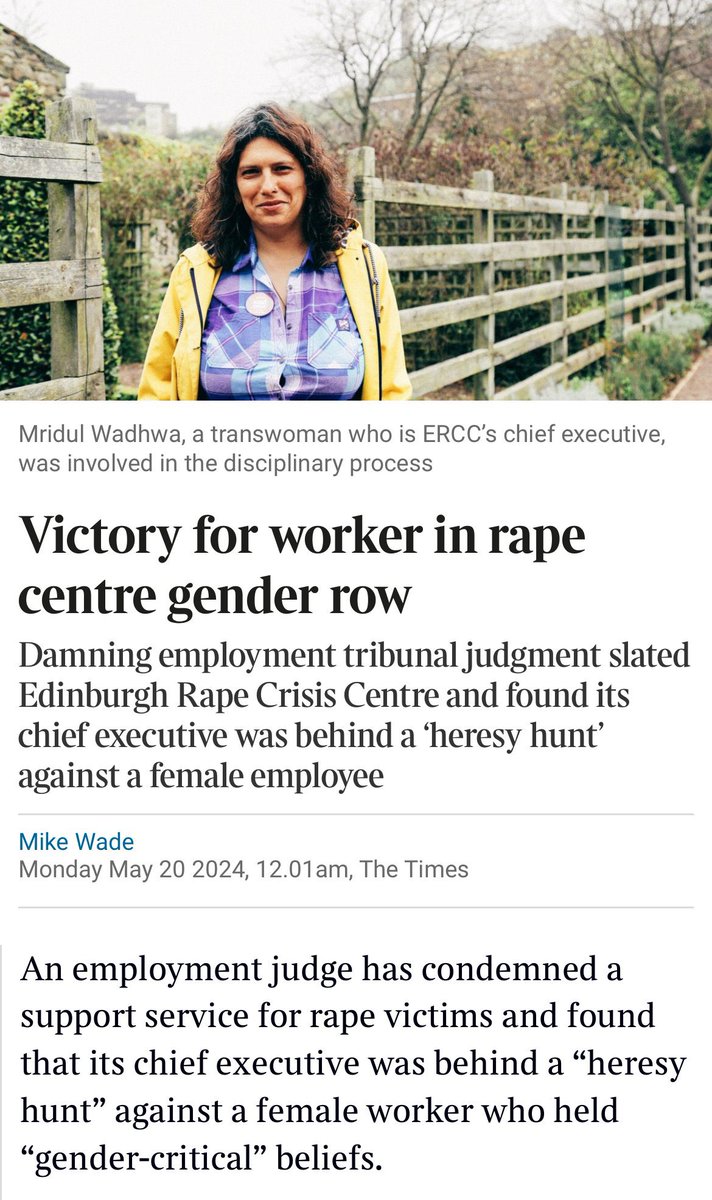 Mridul Wadhwa, a transwoman who is ERCC's chief executive, was involved in the disciplinary process

Victory for worker in rape centre gender row

Damning employment tribunal judgment slated Edinburgh Rape Crisis Centre and found its chief executive was behind a 'heresy hunt' against a female employee

Mike Wade
Monday May 20 2024, 12.01am, The Times

An employment judge has condemned a support service for rape victims and found that its chief executive was behind a "heresy hunt" against a female worker who held "gender-critical" beliefs.